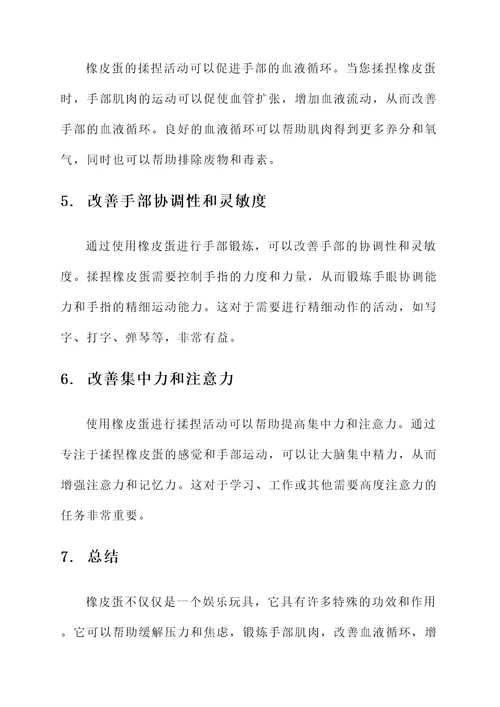 橡皮蛋的揉捏活动可以促进手部的血液循环。当您揉捏橡皮蛋时，手部肌肉的运动可以促使血管扩张，增加血液流动，从而改善手部的血液循环。良好的血液循环可以帮助肌肉得到更多养分和氧气，同时也可以帮助排除废物和毒素。

5. 改善手部协调性和灵敏度

通过使用橡皮蛋进行手部锻炼，可以改善手部的协调性和灵敏度。揉捏橡皮蛋需要控制手指的力度和力量，从而锻炼手眼协调能力和手指的精细运动能力。这对于需要进行精细动作的活动，如写字、打字、弹琴等，非常有益。

6. 改善集中力和注意力

使用橡皮蛋进行揉捏活动可以帮助提高集中力和注意力。通过专注于揉捏橡皮蛋的感觉和手部运动，可以让大脑集中精力，从而增强注意力和记忆力。这对于学习、工作或其他需要高度注意力的任务非常重要。

7. 总结

橡皮蛋不仅仅是一个娱乐玩具，它具有许多特殊的功效和作用。它可以帮助缓解压力和焦虑，锻炼手部肌肉，改善血液循环，增